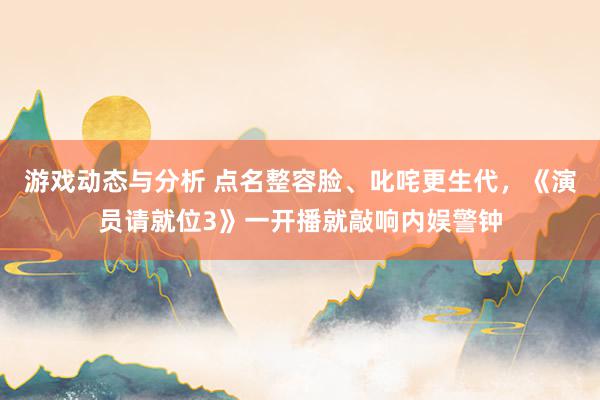 游戏动态与分析 点名整容脸、叱咤更生代，《演员请就位3》一开播就敲响内娱警钟